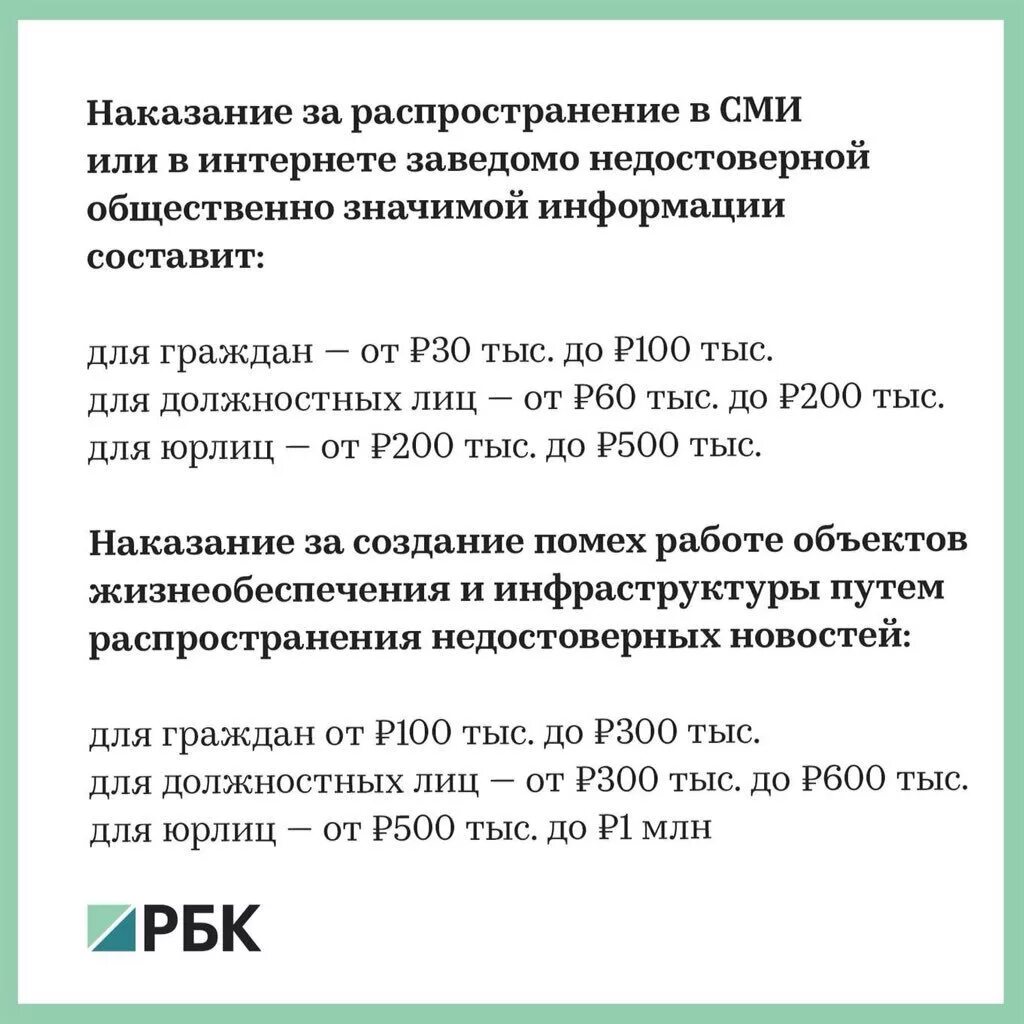 Наказание за распространение в СМИ или в интернете заведомо недостоверной общественно значимой информации составит:

для граждан — от ₽30 тыс. до ₽100 тыс.
для должностных лиц — от ₽60 тыс. до ₽200 тыс.
для юрлиц — от ₽200 тыс. до ₽500 тыс.

Наказание за создание помех работе объектов жизнеобеспечения и инфраструктуры путем распространения недостоверных новостей:

для граждан от ₽100 тыс. до ₽300 тыс.
для должностных лиц — от ₽300 тыс. до ₽600 тыс.
для юрлиц — от ₽500 тыс. до ₽1 млн

РБК